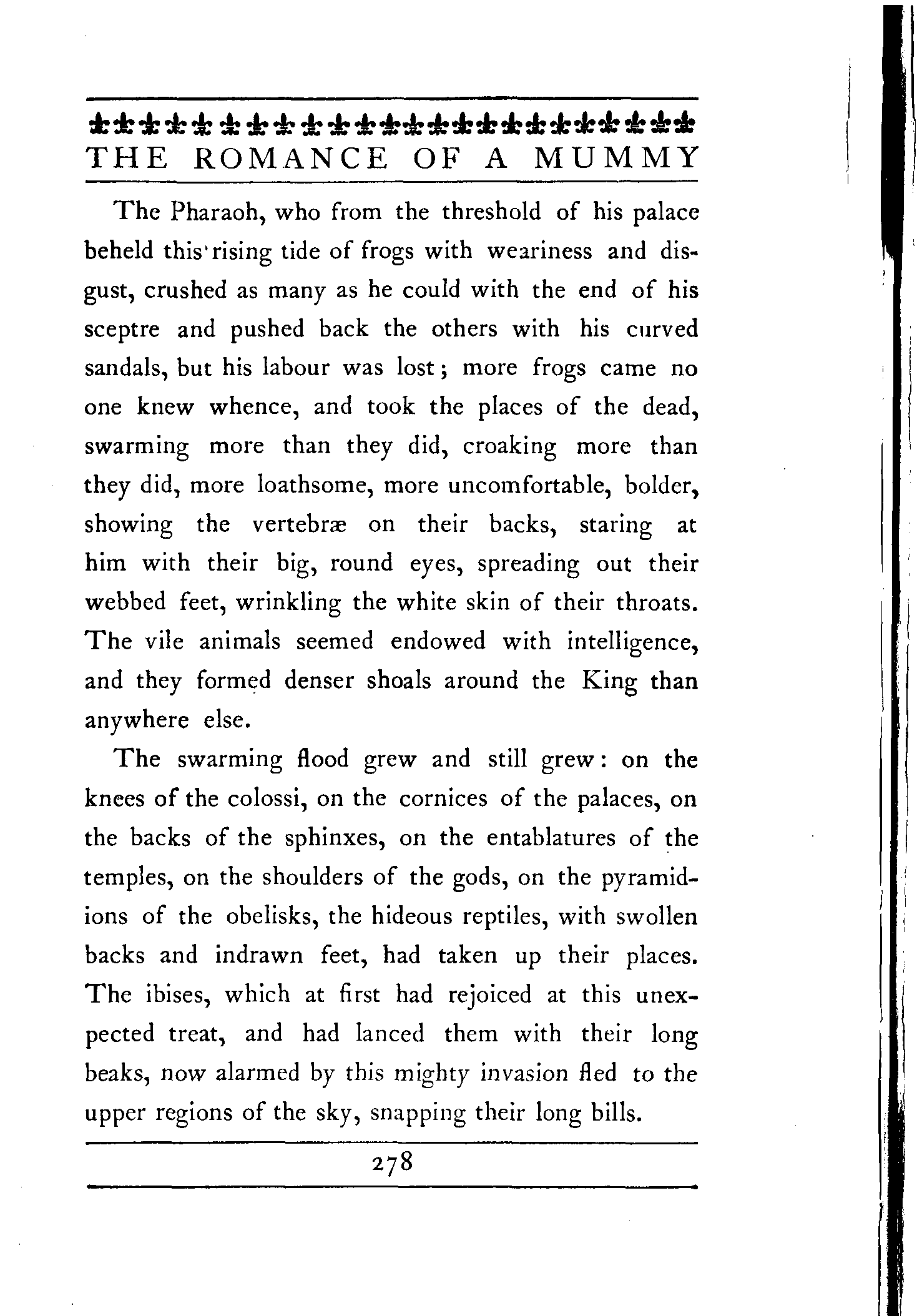 THE ROMANCE OF A MUMMY

The Pharaoh, who from the threshold of his palace beheld this rising tide of frogs with weariness and disgust, crushed as many as he could with the end of his sceptre and pushed back the others with his curved sandals, but his labour was lost; more frogs came no one knew whence, and took the places of the dead, swarming more than they did, croaking more than they did, more loathsome, more uncomfortable, bolder, showing the vertebræ on their backs, staring at him with their big, round eyes, spreading out their webbed feet, wrinkling the white skin of their throats. The vile animals seemed endowed with intelligence, and they formed denser shoals around the King than anywhere else.

The swarming flood grew and still grew: on the knees of the colossi, on the cornices of the palaces, on the backs of the sphinxes, on the entablatures of the temples, on the shoulders of the gods, on the pyramidions of the obelisks, the hideous reptiles, with swollen backs and indrawn feet, had taken up their places. The ibises, which at first had rejoiced at this unexpected treat, and had lanced them with their long beaks, now alarmed by this mighty invasion fled to the upper regions of the sky, snapping their long bills.

278